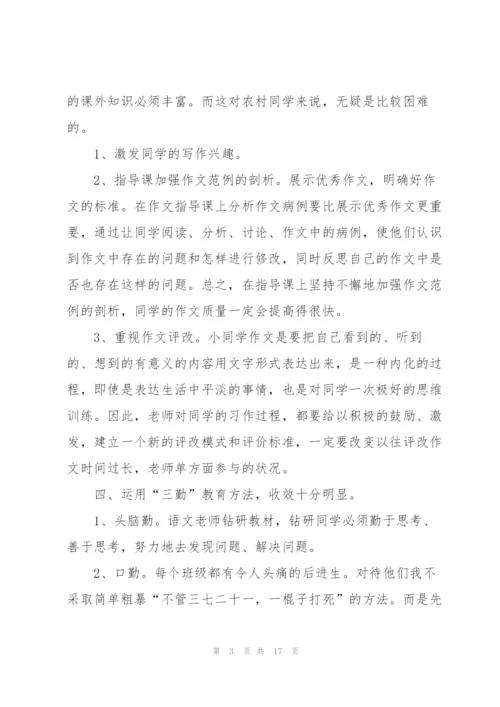 的课外知识必须丰富。而这对农村同学来说，无疑是比较困难的。

1、激发同学的写作兴趣。

2、指导课加强作文范例的剖析。展示优秀作文，明确好作文的标准。在作文指导课上分析作文病例要比展示优秀作文更重要，通过让同学阅读、分析、讨论、作文中的病例，使他们认识到作文中存在的问题和怎样进行修改，同时反思自己的作文中是否也存在这样的问题。总之，在指导课上坚持不懈地加强作文范例的剖析，同学的作文质量一定会提高得很快。

3、重视作文评改。小同学作文是要把自己看到的、听到的、想到的有意义的内容用文字形式表达出来，是一种内化的过程，即使是表达生活中平淡的事情，也是对同学一次极好的思维训练。因此，老师对同学的习作过程，都要给以积极的鼓励、激发，建立一个新的评改模式和评价标准，一定要改变以往评改作文时间过长，老师单方面参与的状况。

四、运用“三勤”教育方法，收效十分明显。

1、头脑勤。语文老师钻研教材，钻研同学必须勤于思考、善于思考，努力地去发现问题、解决问题。

2、口勤。每个班级都有令人头痛的后进生。对待他们我不采取简单粗暴“不管三七二十一，一棍子打死”的方法。而是先

第 3 页 共 17 页